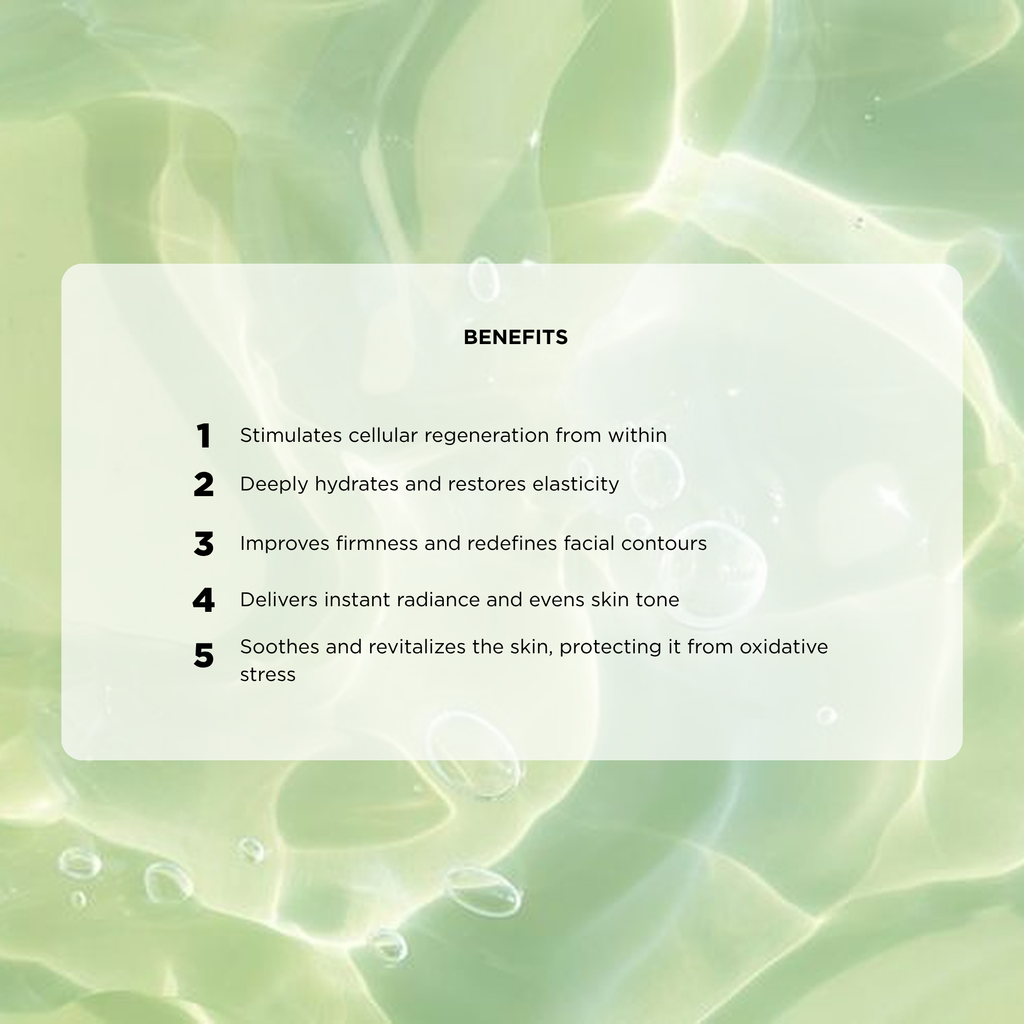 BENEFITS

1 Stimulates cellular regeneration from within

2 Deeply hydrates and restores elasticity

3 Improves firmness and redefines facial contours

4 Delivers instant radiance and evens skin tone

5 Soothes and revitalizes the skin, protecting it from oxidative stress